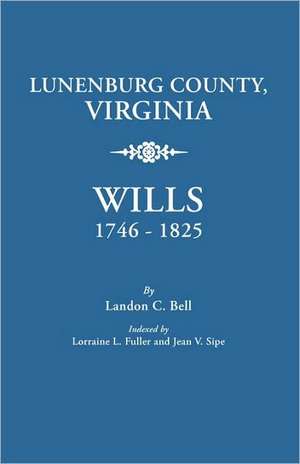 LUNENBURG COUNTY, VIRGINIA

WILLS
1746 - 1825

By
Landon C. Bell

Indexed by
Lorraine L. Fuller and Jean V. Sipe